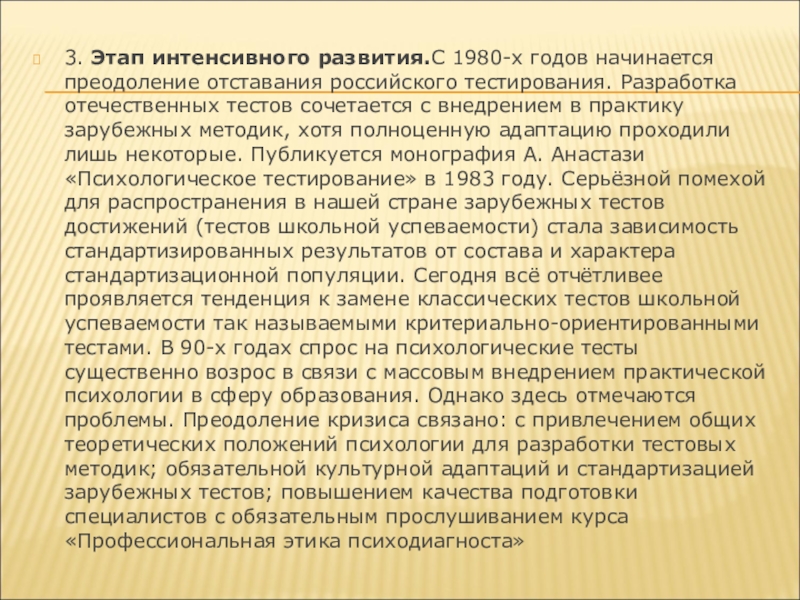 3. Этап интенсивного развития.С 1980-х годов начинается преодоление отставания российского тестирования. Разработка отечественных тестов сочетается с внедрением в практику зарубежных методик, хотя полноценную адаптацию проходили лишь некоторые. Публикуется монография А. Анастази «Психологическое тестирование» в 1983 году. Серьёзной помехой для распространения в нашей стране зарубежных тестов достижений (тестов школьной успеваемости) стала зависимость стандартизированных результатов от состава и характера стандартизационной популяции. Сегодня всё отчётливее проявляется тенденция к замене классических тестов школьной успеваемости так называемыми критериально-ориентированными тестами. В 90-х годах спрос на психологические тесты существенно возрос в связи с массовым внедрением практической психологии в сферу образования. Однако здесь отмечаются проблемы. Преодоление кризиса связано: с привлечением общих теоретических положений психологии для разработки тестовых методик; обязательной культурной адаптаций и стандартизацией зарубежных тестов; повышением качества подготовки специалистов с обязательным прослушиванием курса «Профессиональная этика психодиагноста»